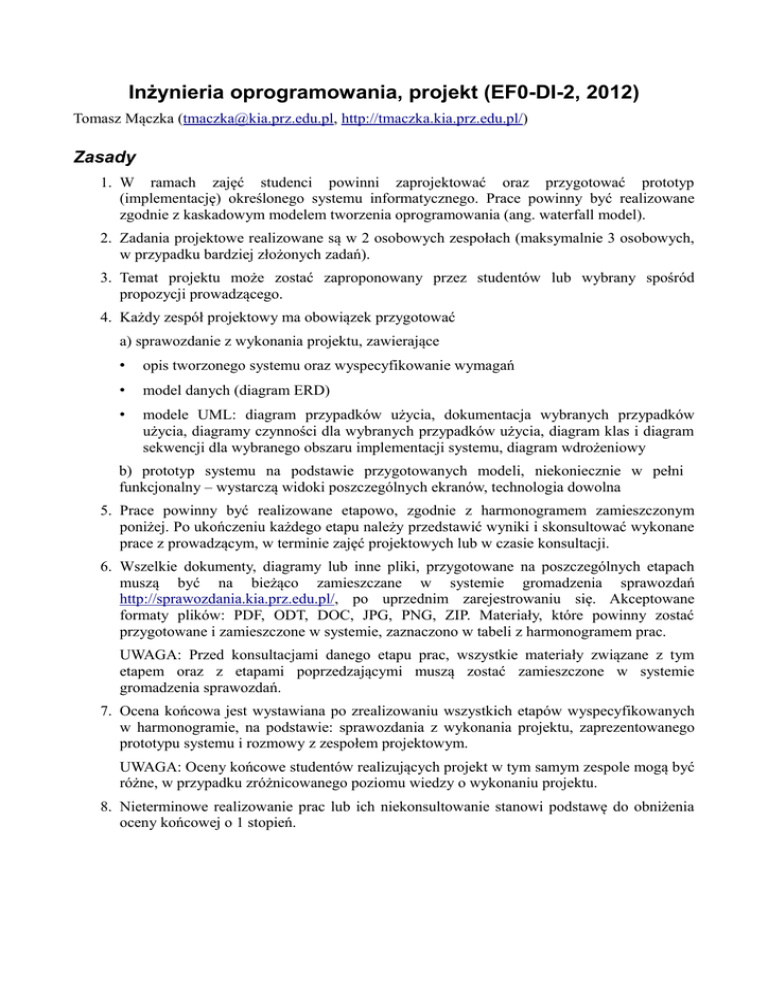 Inżynieria oprogramowania, projekt (EF0-DI-2, 2012)

Tomasz Mączka (tmaczka@kia.prz.edu.pl, http://tmaczka.kia.prz.edu.pl/)

Zasady

1. W ramach zajęć studenci powinni zaprojektować oraz przygotować prototyp (implementację) określonego systemu informatycznego. Prace powinny być realizowane zgodnie z kaskadowym modelem tworzenia oprogramowania (ang. waterfall model).

2. Zadania projektowe realizowane są w 2 osobowych zespołach (maksymalnie 3 osobowych, w przypadku bardziej złożonych zadań).

3. Temat projektu może zostać zaproponowany przez studentów lub wybrany spośród propozycji prowadzącego.

4. Każdy zespół projektowy ma obowiązek przygotować

a) sprawozdanie z wykonania projektu, zawierające

• opis tworzonego systemu oraz wyspecyfikowanie wymagań

• model danych (diagram ERD)

• modele UML: diagram przypadków użycia, dokumentacja wybranych przypadków użycia, diagramy czynności dla wybranych przypadków użycia, diagram klas i diagram sekwencji dla wybranego obszaru implementacji systemu, diagram wdrożeniowy

b) prototyp systemu na podstawie przygotowanych modeli, niekoniecznie w pełni funkcjonalny – wystarczą widoki poszczególnych ekranów, technologia dowolna

5. Prace powinny być realizowane etapowo, zgodnie z harmonogramem zamieszczonym poniżej. Po ukończeniu każdego etapu należy przedstawić wyniki i skonsultować wykonane prace z prowadzącym, w terminie zajęć projektowych lub w czasie konsultacji.

6. Wszelkie dokumenty, diagramy lub inne pliki, przygotowane na poszczególnych etapach muszą być na bieżąco zamieszczane w systemie gromadzenia sprawozdań http://sprawozdania.kia.prz.edu.pl/, po uprzednim zarejestrowaniu się. Akceptowane formaty plików: PDF, ODT, DOC, JPG, PNG, ZIP. Materiały, które powinny zostać przygotowane i zamieszczone w systemie, zaznaczono w tabeli z harmonogramem prac.

UWAGA: Przed konsultacjami danego etapu prac, wszystkie materiały związane z tym etapem oraz z etapami poprzedzającymi muszą zostać zamieszczone w systemie gromadzenia sprawozdań.

7. Ocena końcowa jest wystawiana po zrealizowaniu wszystkich etapów wyspecyfikowanych w harmonogramie, na podstawie: sprawozdania z wykonania projektu, zaprezentowanego prototypu systemu i rozmowy z zespołem projektowym.

UWAGA: Oceny końcowe studentów realizujących projekt w tym samym zespole mogą być różne, w przypadku zróżnicowanego poziomu wiedzy o wykonaniu projektu.

8. Nieterminowe realizowanie prac lub ich niekonsultowanie stanowi podstawę do obniżenia oceny końcowej o 1 stopień.